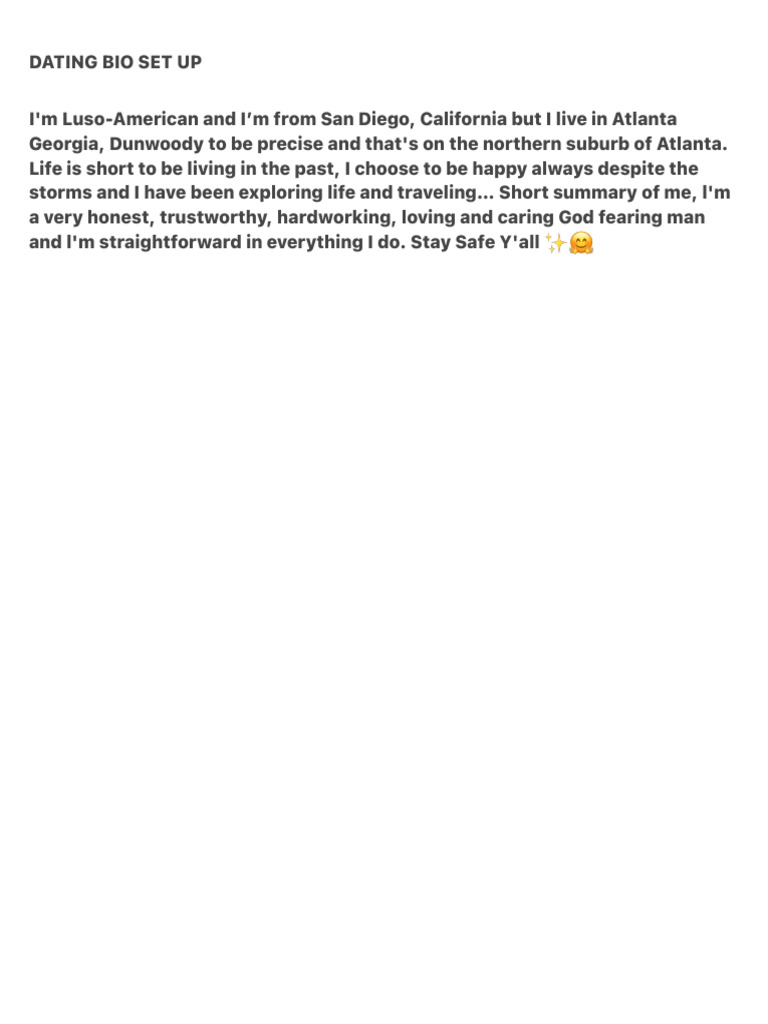 DATING BIO SET UP

I'm Luso-American and I'm from San Diego, California but I live in Atlanta Georgia, Dunwoody to be precise and that's on the northern suburb of Atlanta. Life is short to be living in the past, I choose to be happy always despite the storms and I have been exploring life and traveling... Short summary of me, I'm a very honest, trustworthy, hardworking, loving and caring God fearing man and I'm straightforward in everything I do. Stay Safe Y'all ✨🤗